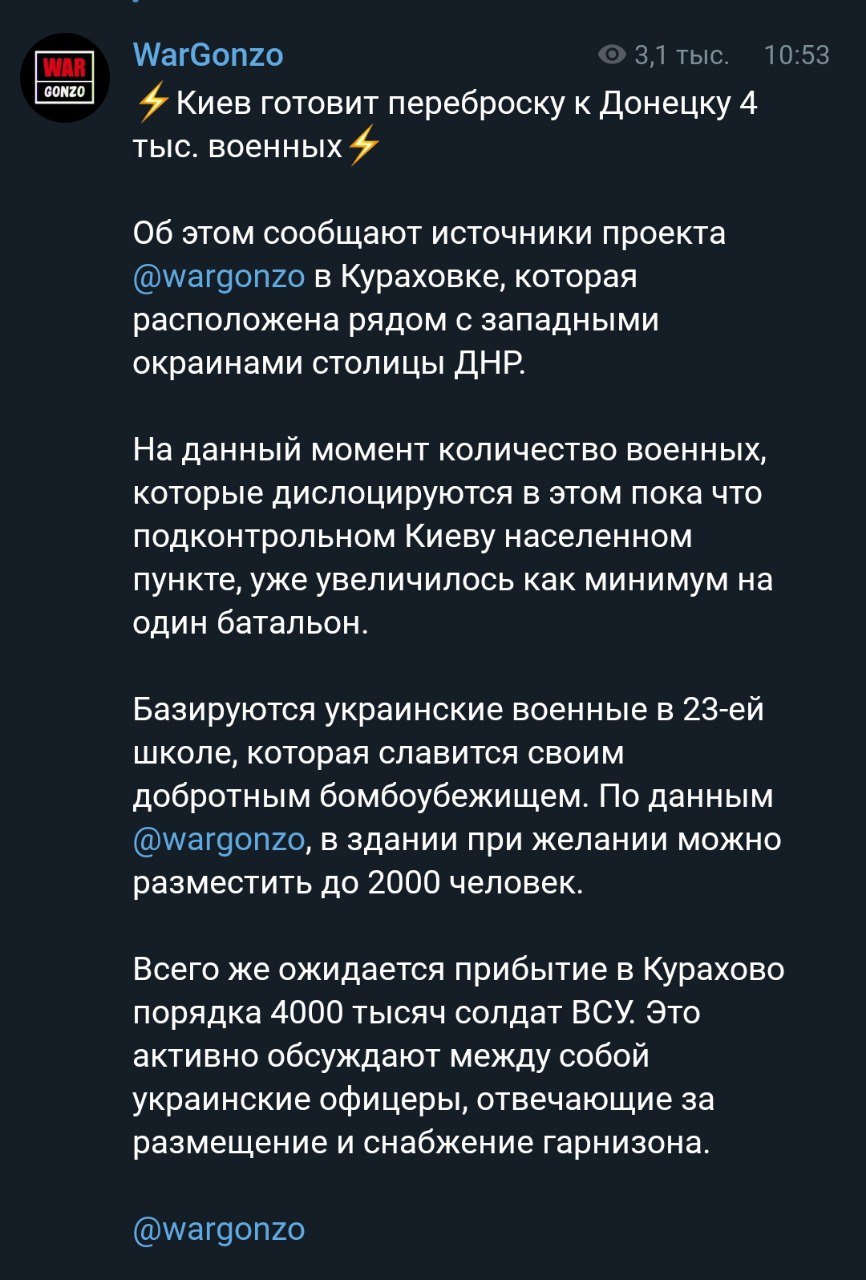 WAR GONZO

WarGonzo 3,1 тыс. 10:53

⚡Киев готовит переброску к Донецку 4 тыс. военных⚡

Об этом сообщают источники проекта @wargonzo в Кураховке, которая расположена рядом с западными окраинами столицы ДНР.

На данный момент количество военных, которые дислоцируются в этом пока что подконтрольном Киеву населенном пункте, уже увеличилось как минимум на один батальон.

Базируются украинские военные в 23-ей школе, которая славится своим добротным бомбоубежищем. По данным @wargonzo, в здании при желании можно разместить до 2000 человек.

Всего же ожидается прибытие в Курахово порядка 4000 тысяч солдат ВСУ. Это активно обсуждают между собой украинские офицеры, отвечающие за размещение и снабжение гарнизона.

@wargonzo